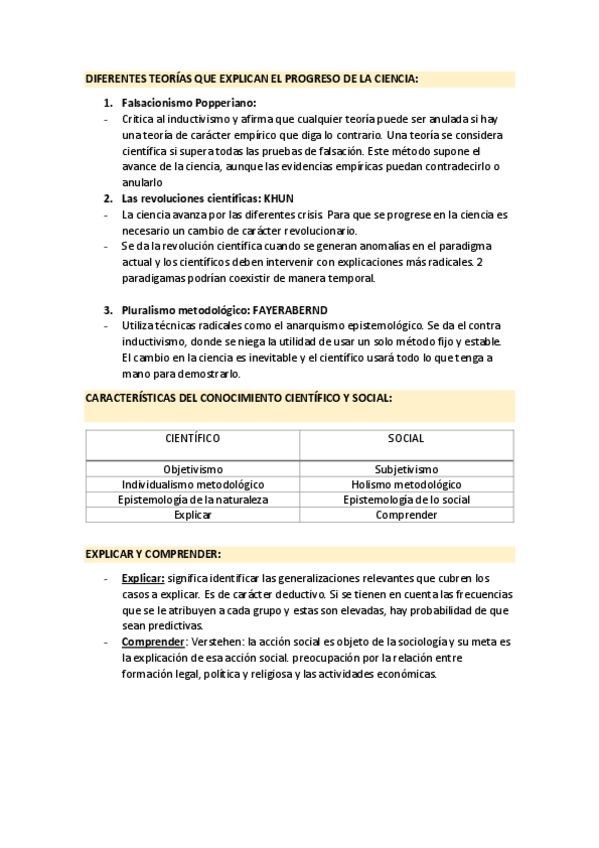 DIFERENTES TEORÍAS QUE EXPLICAN EL PROGRESO DE LA CIENCIA:

1. Falsacionismo Popperiano:
- Critica al inductivismo y afirma que cualquier teoría puede ser anulada si hay una teoría de carácter empírico que diga lo contrario. Una teoría se considera científica si supera todas las pruebas de falsación. Este método supone el avance de la ciencia, aunque las evidencias empíricas puedan contradecirlo o anularlo

2. Las revoluciones científicas: KHUN
- La ciencia avanza por las diferentes crisis. Para que se progrese en la ciencia es necesario un cambio de carácter revolucionario.
- Se da la revolución científica cuando se generan anomalías en el paradigma actual y los científicos deben intervenir con explicaciones más radicales. 2 paradigamas podrían coexistir de manera temporal.

3. Pluralismo metodológico: FAYERABERND
- Utiliza técnicas radicales como el anarquismo epistemológico. Se da el contra inductivismo, donde se niega la utilidad de usar un solo método fijo y estable. El cambio en la ciencia es inevitable y el científico usará todo lo que tenga a mano para demostrarlo.

CARACTERÍSTICAS DEL CONOCIMIENTO CIENTÍFICO Y SOCIAL:

| CIENTÍFICO | SOCIAL |
|---|---|
| Objetivismo | Subjetivismo |
| Individualismo metodológico | Holismo metodológico |
| Epistemología de la naturaleza | Epistemología de lo social |
| Explicar | Comprender |

EXPLICAR Y COMPRENDER:

- Explicar: significa identificar las generalizaciones relevantes que cubren los casos a explicar. Es de carácter deductivo. Si se tienen en cuenta las frecuencias que se le atribuyen a cada grupo y estas son elevadas, hay probabilidad de que sean predictivas.
- Comprender: Verstehen: la acción social es objeto de la sociología y su meta es la explicación de esa acción social. preocupación por la relación entre formación legal, política y religiosa y las actividades económicas.